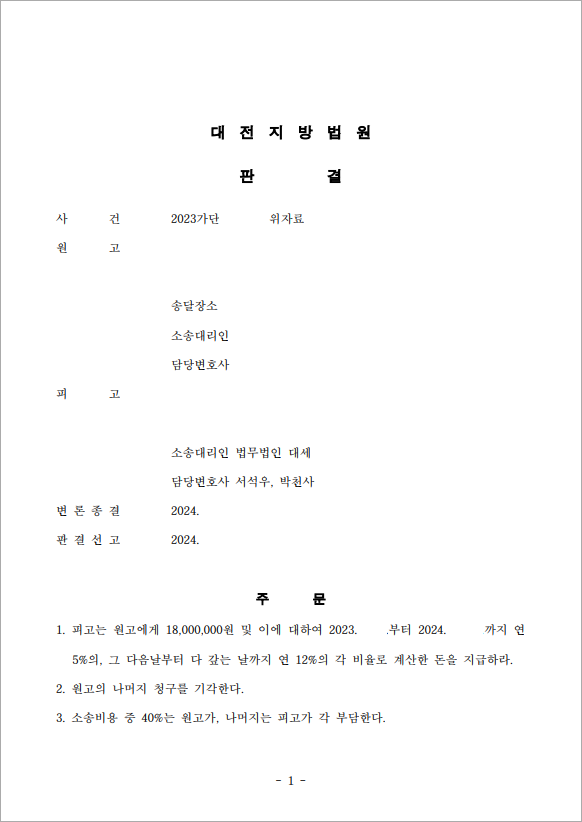 대 전 지 방 법 원

판 결

사 건 2023가단 위자료

원 고

송달장소

소송대리인

담당변호사

피 고

소송대리인 법무법인 대세

담당변호사 서석우, 박천사

변 론 종 결 2024.

판 결 선 고 2024.

주 문

1. 피고는 원고에게 18,000,000원 및 이에 대하여 2023. .부터 2024. 까지 연 5%의, 그 다음날부터 다 갚는 날까지 연 12%의 각 비율로 계산한 돈을 지급하라.

2. 원고의 나머지 청구를 기각한다.

3. 소송비용 중 40%는 원고가, 나머지는 피고가 각 부담한다.

- 1 -